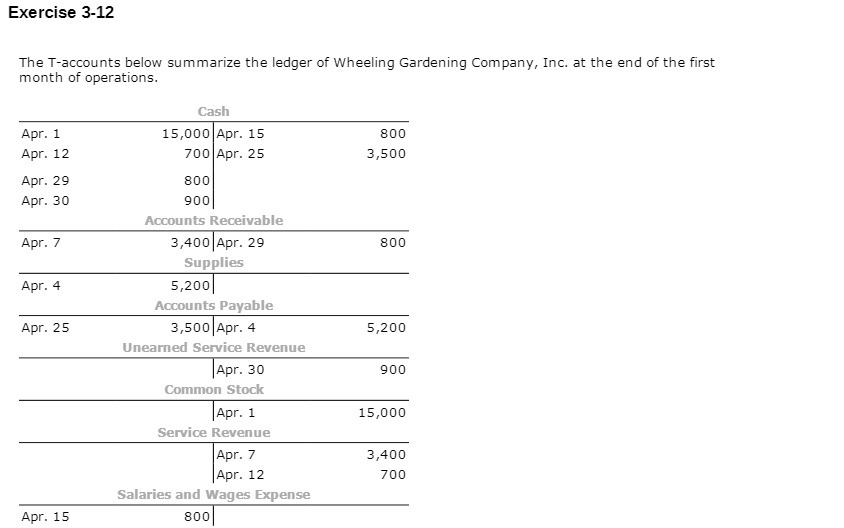 Exercise 3-12

The T-accounts below summarize the ledger of Wheeling Gardening Company, Inc. at the end of the first month of operations.

Cash

| | | | |
|---|---|---|---|
| Apr. 1 | 15,000 | Apr. 15 | 800 |
| Apr. 12 | 700 | Apr. 25 | 3,500 |
| Apr. 29 | 800 | | |
| Apr. 30 | 900 | | |

Accounts Receivable

| | | | |
|---|---|---|---|
| Apr. 7 | 3,400 | Apr. 29 | 800 |

Supplies

| | | | |
|---|---|---|---|
| Apr. 4 | 5,200 | | |

Accounts Payable

| | | | |
|---|---|---|---|
| Apr. 25 | 3,500 | Apr. 4 | 5,200 |

Unearned Service Revenue

| | | | |
|---|---|---|---|
| | | Apr. 30 | 900 |

Common Stock

| | | | |
|---|---|---|---|
| | | Apr. 1 | 15,000 |

Service Revenue

| | | | |
|---|---|---|---|
| | | Apr. 7 | 3,400 |
| | | Apr. 12 | 700 |

Salaries and Wages Expense

| | | | |
|---|---|---|---|
| Apr. 15 | 800 | | |